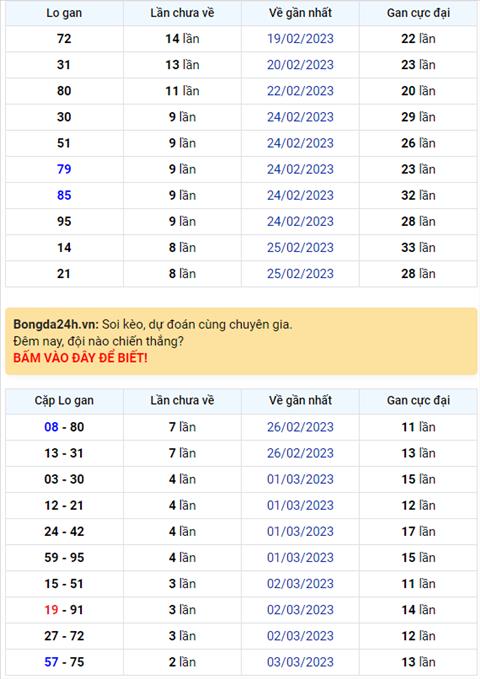 | Lo gan | Lần chưa về | Về gần nhất | Gan cực đại |
|---|---|---|---|
| 72 | 14 lần | 19/02/2023 | 22 lần |
| 31 | 13 lần | 20/02/2023 | 23 lần |
| 80 | 11 lần | 22/02/2023 | 20 lần |
| 30 | 9 lần | 24/02/2023 | 29 lần |
| 51 | 9 lần | 24/02/2023 | 26 lần |
| 79 | 9 lần | 24/02/2023 | 23 lần |
| 85 | 9 lần | 24/02/2023 | 32 lần |
| 95 | 9 lần | 24/02/2023 | 28 lần |
| 14 | 8 lần | 25/02/2023 | 33 lần |
| 21 | 8 lần | 25/02/2023 | 28 lần |

Bongda24h.vn: Soi kèo, dự đoán cùng chuyên gia.
Đêm nay, đội nào chiến thắng?
BẤM VÀO ĐÂY ĐỂ BIẾT!

| Cặp Lo gan | Lần chưa về | Về gần nhất | Gan cực đại |
|---|---|---|---|
| 08 - 80 | 7 lần | 26/02/2023 | 11 lần |
| 13 - 31 | 7 lần | 26/02/2023 | 13 lần |
| 03 - 30 | 4 lần | 01/03/2023 | 15 lần |
| 12 - 21 | 4 lần | 01/03/2023 | 12 lần |
| 24 - 42 | 4 lần | 01/03/2023 | 17 lần |
| 59 - 95 | 4 lần | 01/03/2023 | 15 lần |
| 15 - 51 | 3 lần | 02/03/2023 | 11 lần |
| 19 - 91 | 3 lần | 02/03/2023 | 14 lần |
| 27 - 72 | 3 lần | 02/03/2023 | 12 lần |
| 57 - 75 | 2 lần | 03/03/2023 | 13 lần |